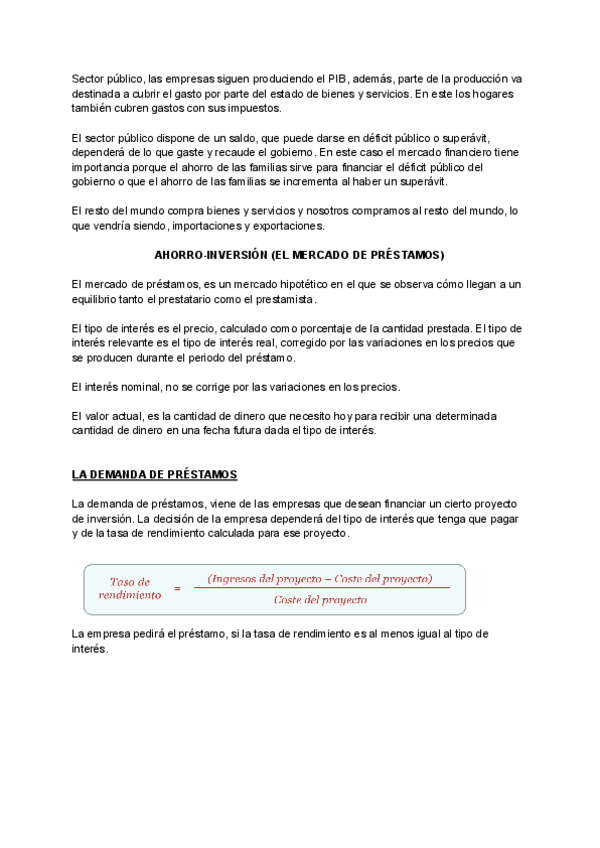 Sector público, las empresas siguen produciendo el PIB, además, parte de la producción va destinada a cubrir el gasto por parte del estado de bienes y servicios. En este los hogares también cubren gastos con sus impuestos.

El sector público dispone de un saldo, que puede darse en déficit público o superávit, dependerá de lo que gaste y recaude el gobierno. En este caso el mercado financiero tiene importancia porque el ahorro de las familias sirve para financiar el déficit público del gobierno o que el ahorro de las familias se incrementa al haber un superávit.

El resto del mundo compra bienes y servicios y nosotros compramos al resto del mundo, lo que vendría siendo, importaciones y exportaciones.

AHORRO-INVERSIÓN (EL MERCADO DE PRÉSTAMOS)

El mercado de préstamos, es un mercado hipotético en el que se observa cómo llegan a un equilibrio tanto el prestatario como el prestamista.

El tipo de interés es el precio, calculado como porcentaje de la cantidad prestada. El tipo de interés relevante es el tipo de interés real, corregido por las variaciones en los precios que se producen durante el periodo del préstamo.

El interés nominal, no se corrige por las variaciones en los precios.

El valor actual, es la cantidad de dinero que necesito hoy para recibir una determinada cantidad de dinero en una fecha futura dada el tipo de interés.

LA DEMANDA DE PRÉSTAMOS

La demanda de préstamos, viene de las empresas que desean financiar un cierto proyecto de inversión. La decisión de la empresa dependerá del tipo de interés que tenga que pagar y de la tasa de rendimiento calculada para ese proyecto.

$\text{Tasa de rendimiento} = \frac{(\text{Ingresos del proyecto} - \text{Coste del proyecto})}{\text{Coste del proyecto}}$

La empresa pedirá el préstamo, si la tasa de rendimiento es al menos igual al tipo de interés.